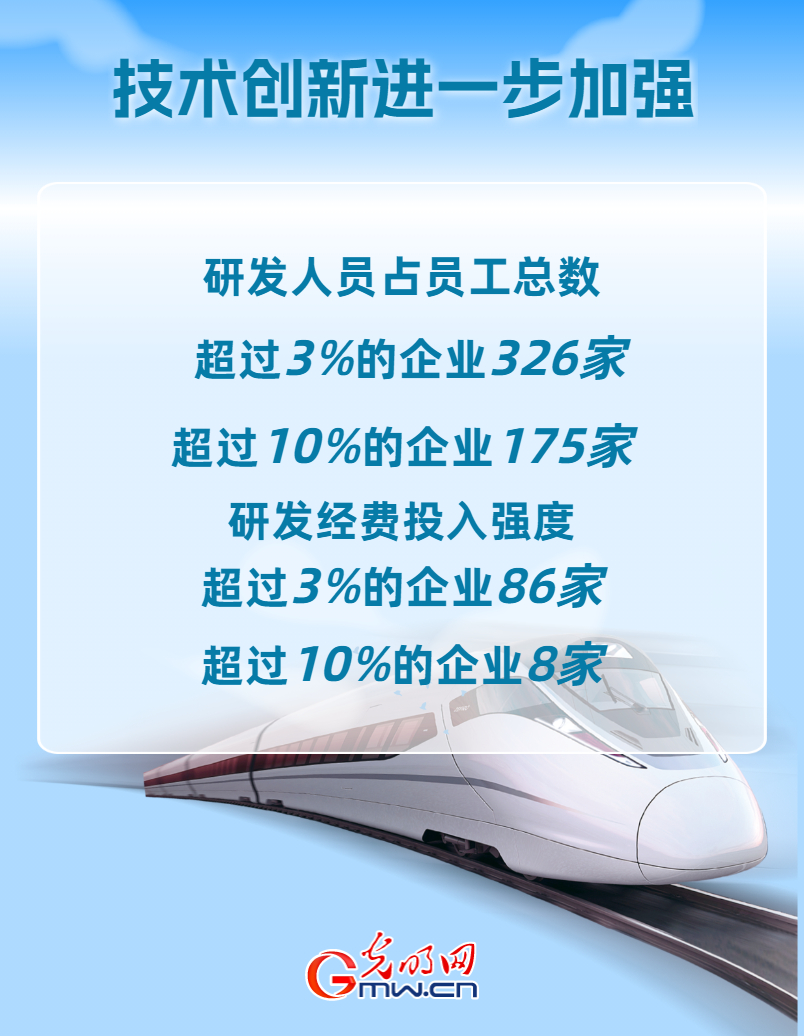 技术创新进一步加强

研发人员占员工总数

超过3%的企业326家

超过10%的企业175家

研发经费投入强度

超过3%的企业86家

超过10%的企业8家

光明网
Gmw.cn